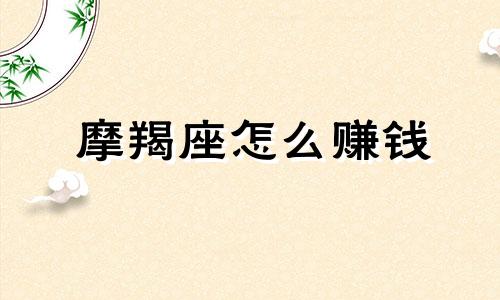 摩羯座怎么赚钱